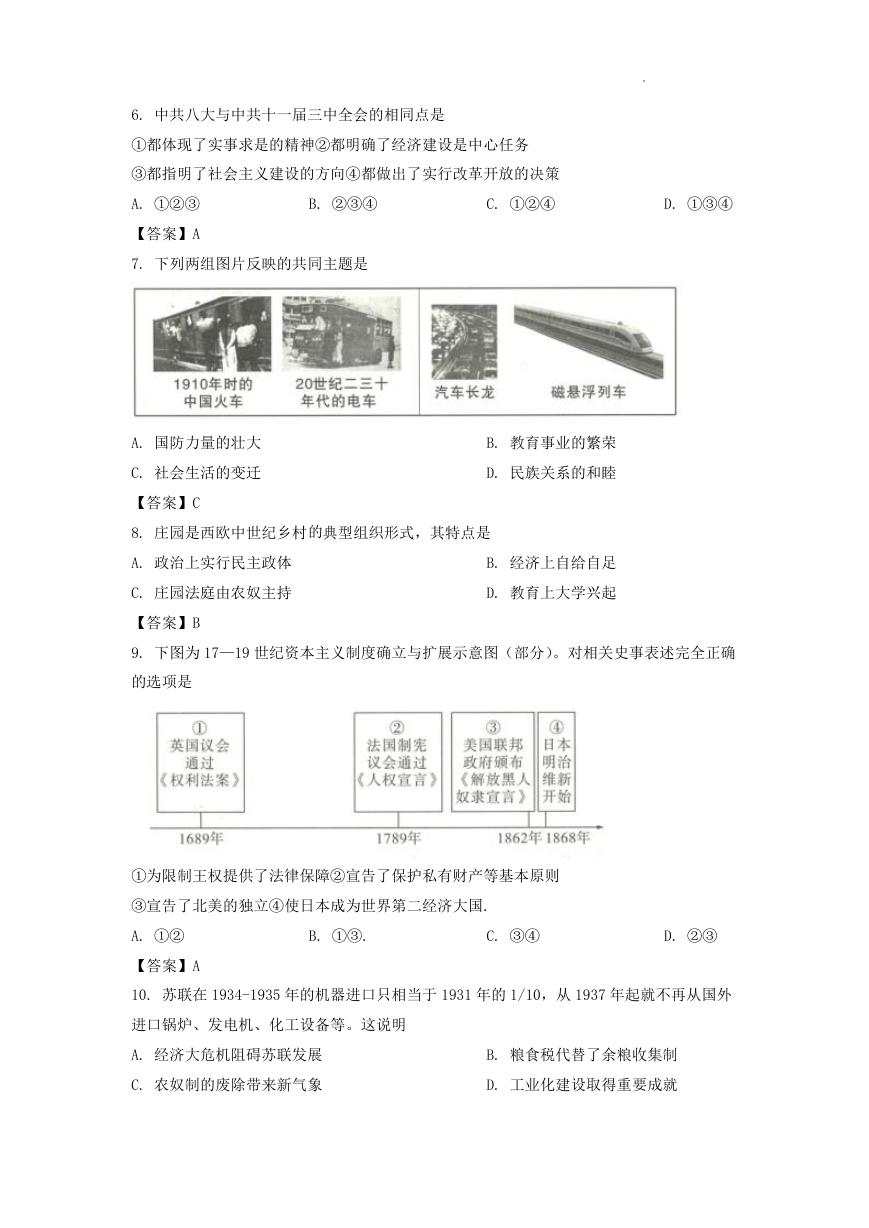 6. 中共八大与中共十一届三中全会的相同点是

①都体现了实事求是的精神②都明确了经济建设是中心任务

③都指明了社会主义建设的方向④都做出了实行改革开放的决策

A. ①②③　　B. ②③④　　C. ①②④　　D. ①③④

【答案】A

7. 下列两组图片反映的共同主题是

1910年时的中国火车　20世纪二三十年代的电车　汽车长龙　磁悬浮列车

A. 国防力量的壮大　　B. 教育事业的繁荣

C. 社会生活的变迁　　D. 民族关系的和睦

【答案】C

8. 庄园是西欧中世纪乡村的典型组织形式，其特点是

A. 政治上实行民主政体　　B. 经济上自给自足

C. 庄园法庭由农奴主持　　D. 教育上大学兴起

【答案】B

9. 下图为17—19世纪资本主义制度确立与扩展示意图（部分）。对相关史事表述完全正确的选项是

① 英国议会通过《权利法案》　② 法国制宪议会通过《人权宣言》　③ 美国联邦政府颁布《解放黑人奴隶宣言》　④ 日本明治维新开始

1689年　1789年　1862年　1868年

①为限制王权提供了法律保障②宣告了保护私有财产等基本原则

③宣告了北美的独立④使日本成为世界第二经济大国.

A. ①②　　B. ①③.　　C. ③④　　D. ②③

【答案】A

10. 苏联在1934-1935年的机器进口只相当于1931年的1/10，从1937年起就不再从国外进口锅炉、发电机、化工设备等。这说明

A. 经济大危机阻碍苏联发展　　B. 粮食税代替了余粮收集制

C. 农奴制的废除带来新气象　　D. 工业化建设取得重要成就